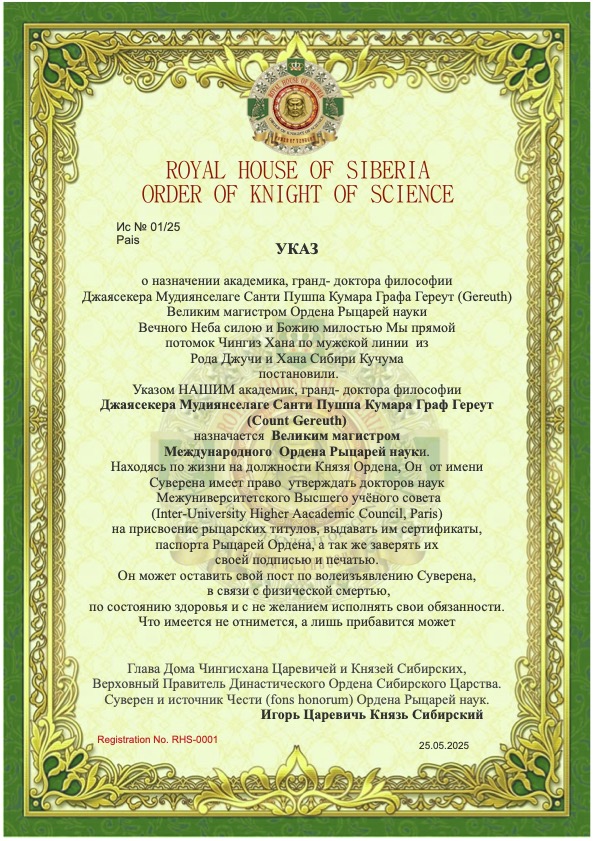 ROYAL HOUSE OF SIBERIA
ORDER OF KNIGHT OF SCIENCE

Ис № 01/25
Pais

УКАЗ

о назначении академика, гранд- доктора философии Джаясекера Мудиянселаге Санти Пушпа Кумара Графа Гереут (Gereuth) Великим магистром Ордена Рыцарей науки
Вечного Неба силою и Божию милостью Мы прямой потомок Чингиз Хана по мужской линии из Рода Джучи и Хана Сибири Кучума постановили.
Указом НАШИМ академик, гранд- доктора философии
Джаясекера Мудиянселаге Санти Пушпа Кумара Граф Гереут (Count Gereuth)
назначается Великим магистром Международного Ордена Рыцарей науки.
Находясь по жизни на должности Князя Ордена, Он от имени Суверена имеет право утверждать докторов наук Межуниверситетского Высшего учёного совета (Inter-University Higher Aacademic Council, Paris) на присвоение рыцарских титулов, выдавать им сертификаты, паспорта Рыцарей Ордена, а так же заверять их своей подписью и печатью.
Он может оставить свой пост по волеизъявлению Суверена, в связи с физической смертью, по состоянию здоровья и с не желанием исполнять свои обязанности.
Что имеется не отнимется, а лишь прибавится может

Глава Дома Чингисхана Царевичей и Князей Сибирских,
Верховный Правитель Династического Ордена Сибирского Царства.
Суверен и источник Чести (fons honorum) Ордена Рыцарей наук.
Игорь Царевичь Князь Сибирский

Registration No. RHS-0001

25.05.2025